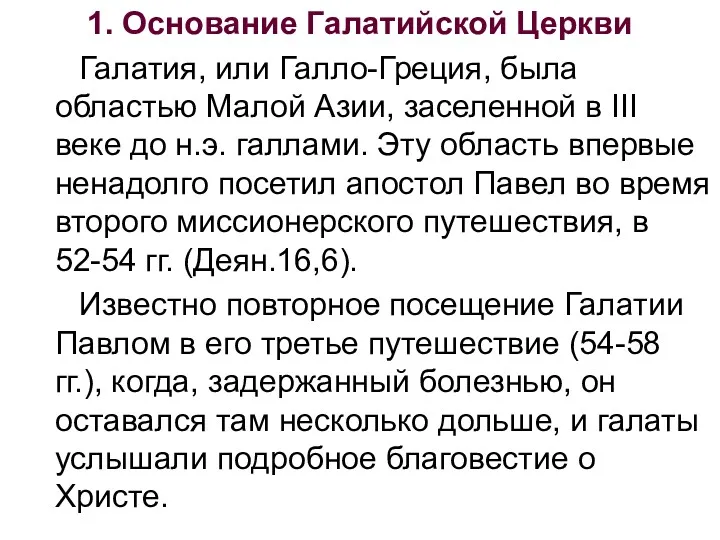 1. Основание Галатийской Церкви

Галатия, или Галло-Греция, была областью Малой Азии, заселенной в III веке до н.э. галлами. Эту область впервые ненадолго посетил апостол Павел во время второго миссионерского путешествия, в 52-54 гг. (Деян.16,6).

Известно повторное посещение Галатии Павлом в его третье путешествие (54-58 гг.), когда, задержанный болезнью, он оставался там несколько дольше, и галаты услышали подробное благовестие о Христе.